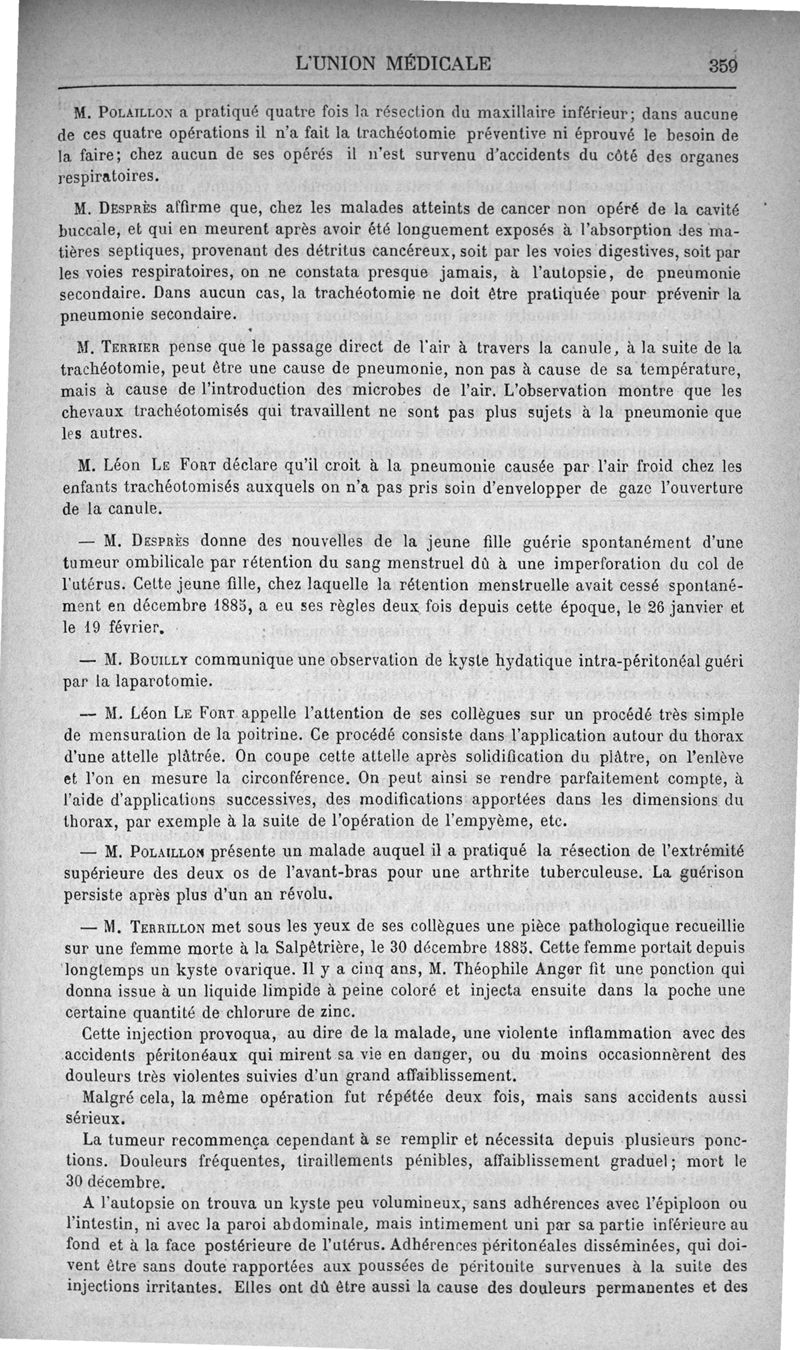 L'UNION MÉDICALE 359

M. Polaillon a pratiqué quatre fois la résection du maxillaire inférieur; dans aucune de ces quatre opérations il n'a fait la trachéotomie préventive ni éprouvé le besoin de la faire; chez aucun de ses opérés il n'est survenu d'accidents du côté des organes respiratoires.

M. Desprès affirme que, chez les malades atteints de cancer non opéré de la cavité buccale, et qui en meurent après avoir été longuement exposés à l'absorption des matières septiques, provenant des détritus cancéreux, soit par les voies digestives, soit par les voies respiratoires, on ne constata presque jamais, à l'autopsie, de pneumonie secondaire. Dans aucun cas, la trachéotomie ne doit être pratiquée pour prévenir la pneumonie secondaire.

M. Terrier pense que le passage direct de l'air à travers la canule, à la suite de la trachéotomie, peut être une cause de pneumonie, non pas à cause de sa température, mais à cause de l'introduction des microbes de l'air. L'observation montre que les chevaux trachéotomisés qui travaillent ne sont pas plus sujets à la pneumonie que les autres.

M. Léon Le Fort déclare qu'il croit à la pneumonie causée par l'air froid chez les enfants trachéotomisés auxquels on n'a pas pris soin d'envelopper de gaze l'ouverture de la canule.

— M. Desprès donne des nouvelles de la jeune fille guérie spontanément d'une tumeur ombilicale par rétention du sang menstruel dû à une imperforation du col de l'utérus. Cette jeune fille, chez laquelle la rétention menstruelle avait cessé spontanément en décembre 1885, a eu ses règles deux fois depuis cette époque, le 26 janvier et le 19 février.

— M. Bouilly communique une observation de kyste hydatique intra-péritonéal guéri par la laparotomie.

— M. Léon Le Fort appelle l'attention de ses collègues sur un procédé très simple de mensuration de la poitrine. Ce procédé consiste dans l'application autour du thorax d'une attelle plâtrée. On coupe cette attelle après solidification du plâtre, on l'enlève et l'on en mesure la circonférence. On peut ainsi se rendre parfaitement compte, à l'aide d'applications successives, des modifications apportées dans les dimensions du thorax, par exemple à la suite de l'opération de l'empyème, etc.

— M. Polaillon présente un malade auquel il a pratiqué la résection de l'extrémité supérieure des deux os de l'avant-bras pour une arthrite tuberculeuse. La guérison persiste après plus d'un an révolu.

— M. Terrillon met sous les yeux de ses collègues une pièce pathologique recueillie sur une femme morte à la Salpêtrière, le 30 décembre 1885. Cette femme portait depuis longtemps un kyste ovarique. Il y a cinq ans, M. Théophile Anger fit une ponction qui donna issue à un liquide limpide à peine coloré et injecta ensuite dans la poche une certaine quantité de chlorure de zinc.

Cette injection provoqua, au dire de la malade, une violente inflammation avec des accidents péritonéaux qui mirent sa vie en danger, ou du moins occasionnèrent des douleurs très violentes suivies d'un grand affaiblissement.

Malgré cela, la même opération fut répétée deux fois, mais sans accidents aussi sérieux.

La tumeur recommença cependant à se remplir et nécessita depuis plusieurs ponctions. Douleurs fréquentes, tiraillements pénibles, affaiblissement graduel; mort le 30 décembre.

A l'autopsie on trouva un kyste peu volumineux, sans adhérences avec l'épiploon ou l'intestin, ni avec la paroi abdominale, mais intimement uni par sa partie inférieure au fond et à la face postérieure de l'utérus. Adhérences péritonéales disséminées, qui doivent être sans doute rapportées aux poussées de péritonite survenues à la suite des injections irritantes. Elles ont dû être aussi la cause des douleurs permanentes et des